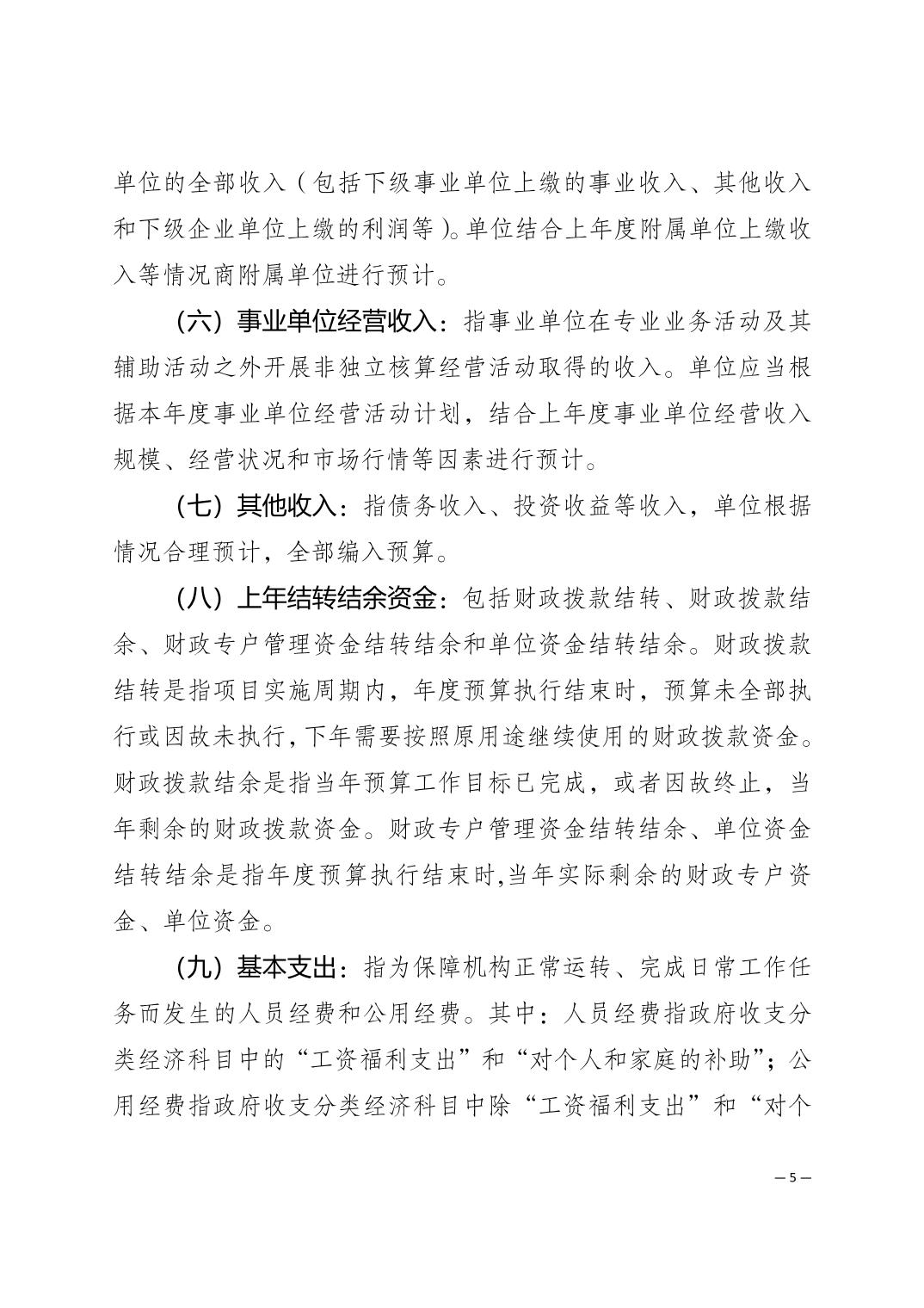 单位的全部收入（包括下级事业单位上缴的事业收入、其他收入和下级企业单位上缴的利润等）。单位结合上年度附属单位上缴收入等情况商附属单位进行预计。

（六）事业单位经营收入：指事业单位在专业业务活动及其辅助活动之外开展非独立核算经营活动取得的收入。单位应当根据本年度事业单位经营活动计划，结合上年度事业单位经营收入规模、经营状况和市场行情等因素进行预计。

（七）其他收入：指债务收入、投资收益等收入，单位根据情况合理预计，全部编入预算。

（八）上年结转结余资金：包括财政拨款结转、财政拨款结余、财政专户管理资金结转结余和单位资金结转结余。财政拨款结转是指项目实施周期内，年度预算执行结束时，预算未全部执行或因故未执行，下年需要按照原用途继续使用的财政拨款资金。财政拨款结余是指当年预算工作目标已完成，或者因故终止，当年剩余的财政拨款资金。财政专户管理资金结转结余、单位资金结转结余是指年度预算执行结束时,当年实际剩余的财政专户资金、单位资金。

（九）基本支出：指为保障机构正常运转、完成日常工作任务而发生的人员经费和公用经费。其中：人员经费指政府收支分类经济科目中的“工资福利支出”和“对个人和家庭的补助”；公用经费指政府收支分类经济科目中除“工资福利支出”和“对个

— 5 —